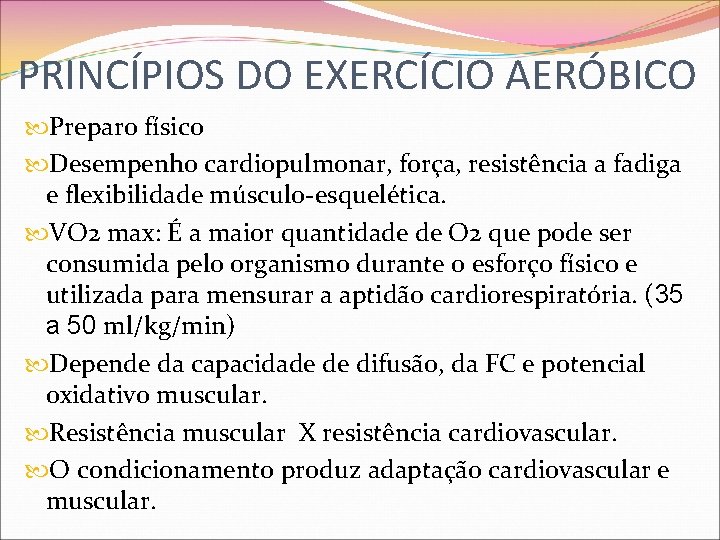 PRINCÍPIOS DO EXERCÍCIO AERÓBICO

Preparo físico

Desempenho cardiopulmonar, força, resistência a fadiga e flexibilidade músculo-esquelética.

VO2 max: É a maior quantidade de O2 que pode ser consumida pelo organismo durante o esforço físico e utilizada para mensurar a aptidão cardiorespiratória. (35 a 50 ml/kg/min)

Depende da capacidade de difusão, da FC e potencial oxidativo muscular.

Resistência muscular X resistência cardiovascular.

O condicionamento produz adaptação cardiovascular e muscular.